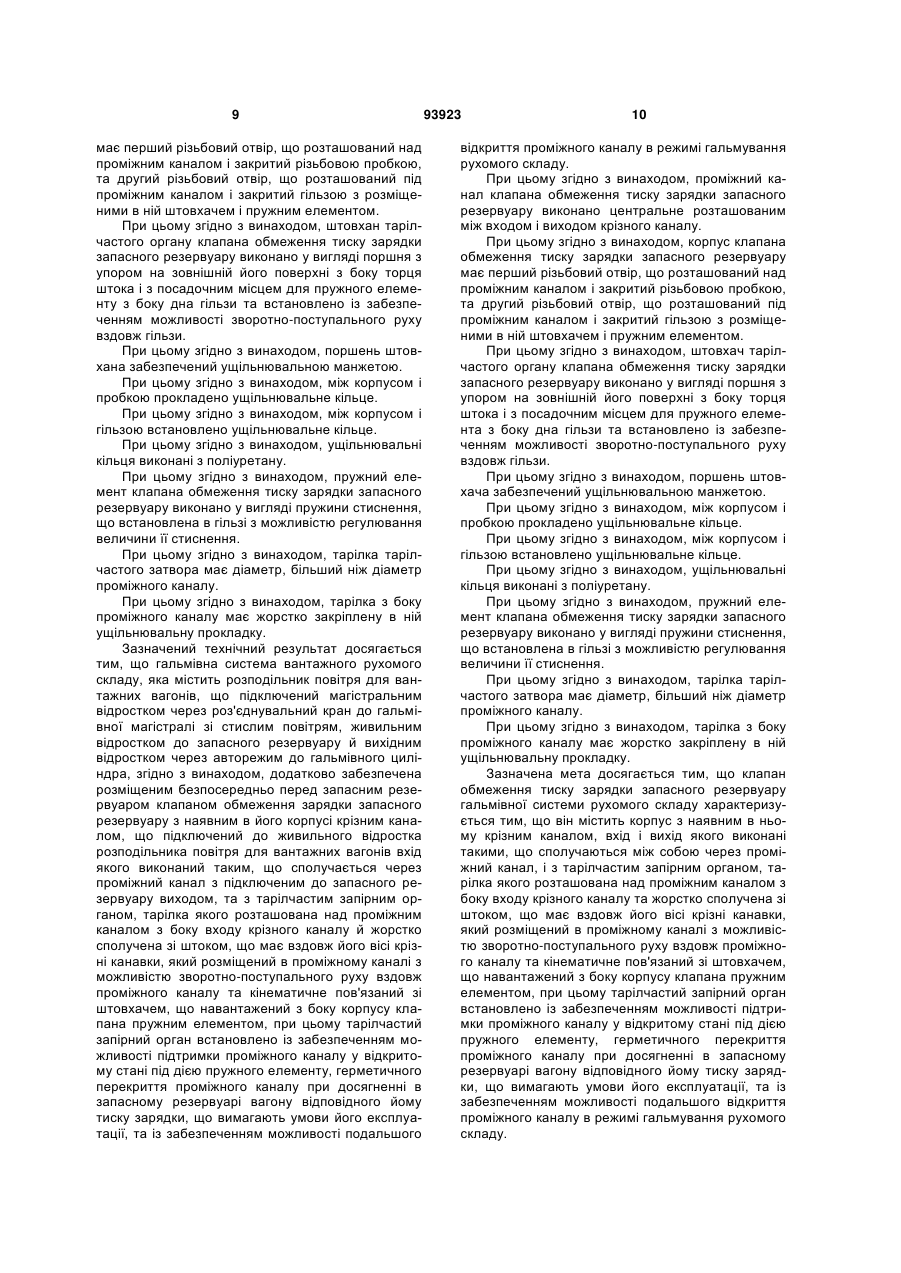 9

93923

10

має перший різьбовий отвір, що розташований над проміжним каналом і закритий різьбовою пробкою, та другий різьбовий отвір, що розташований під проміжним каналом і закритий гільзою з розміщеними в ній штовхачем і пружним елементом.

При цьому згідно з винаходом, штовхан тарілчастого органу клапана обмеження тиску зарядки запасного резервуару виконано у вигляді поршня з упором на зовнішній його поверхні з боку торця штока і з посадочним місцем для пружного елементу з боку дна гільзи та встановлено із забезпеченням можливості зворотно-поступального руху вздовж гільзи.

При цьому згідно з винаходом, поршень штовхана забезпечений ущільнювальною манжетою.

При цьому згідно з винаходом, між корпусом і пробкою прокладено ущільнювальне кільце.

При цьому згідно з винаходом, між корпусом і гільзою встановлено ущільнювальне кільце.

При цьому згідно з винаходом, ущільнювальні кільця виконані з поліуретану.

При цьому згідно з винаходом, пружний елемент клапана обмеження тиску зарядки запасного резервуару виконано у вигляді пружини стиснення, що встановлена в гільзі з можливістю регулювання величини її стиснення.

При цьому згідно з винаходом, тарілка тарілчастого затвора має діаметр, більший ніж діаметр проміжного каналу.

При цьому згідно з винаходом, тарілка з боку проміжного каналу має жорстко закріплену в ній ущільнювальну прокладку.

Зазначений технічний результат досягається тим, що гальмівна система вантажного рухомого складу, яка містить розподільник повітря для вантажних вагонів, що підключений магістральним відростком через роз'єднувальний кран до гальмівної магістралі зі стислим повітрям, живильним відростком до запасного резервуару й вихідним відростком через авторежим до гальмівного циліндра, згідно з винаходом, додатково забезпечена розміщеним безпосередньо перед запасним резервуаром клапаном обмеження зарядки запасного резервуару з наявним в його корпусі крізним каналом, що підключений до живильного відростка розподільника повітря для вантажних вагонів вхід якого виконаний таким, що сполучається через проміжний канал з підключеним до запасного резервуару виходом, та з тарілчастим запірним органом, тарілка якого розташована над проміжним каналом з боку входу крізного каналу й жорстко сполучена зі штоком, що має вздовж його вісі крізні канавки, який розміщений в проміжному каналі з можливістю зворотно-поступального руху вздовж проміжного каналу та кінематичне пов'язаний зі штовхачем, що навантажений з боку корпусу клапана пружним елементом, при цьому тарілчастий запірний орган встановлено із забезпеченням можливості підтримки проміжного каналу у відкритому стані під дією пружного елементу, герметичного перекриття проміжного каналу при досягненні в запасному резервуарі вагону відповідного йому тиску зарядки, що вимагають умови його експлуатації, та із забезпеченням можливості подальшого відкриття проміжного каналу в режимі гальмування рухомого складу.

При цьому згідно з винаходом, проміжний канал клапана обмеження тиску зарядки запасного резервуару виконано центральне розташованим між входом і виходом крізного каналу.

При цьому згідно з винаходом, корпус клапана обмеження тиску зарядки запасного резервуару має перший різьбовий отвір, що розташований над проміжним каналом і закритий різьбовою пробкою, та другий різьбовий отвір, що розташований під проміжним каналом і закритий гільзою з розміщеними в ній штовхачем і пружним елементом.

При цьому згідно з винаходом, штовхач тарілчастого органу клапана обмеження тиску зарядки запасного резервуару виконано у вигляді поршня з упором на зовнішній його поверхні з боку торця штока і з посадочним місцем для пружного елемента з боку дна гільзи та встановлено із забезпеченням можливості зворотно-поступального руху вздовж гільзи.

При цьому згідно з винаходом, поршень штовхача забезпечений ущільнювальною манжетою.

При цьому згідно з винаходом, між корпусом і пробкою прокладено ущільнювальне кільце.

При цьому згідно з винаходом, між корпусом і гільзою встановлено ущільнювальне кільце.

При цьому згідно з винаходом, ущільнювальні кільця виконані з поліуретану.

При цьому згідно з винаходом, пружний елемент клапана обмеження тиску зарядки запасного резервуару виконано у вигляді пружини стиснення, що встановлена в гільзі з можливістю регулювання величини її стиснення.

При цьому згідно з винаходом, тарілка тарілчастого затвора має діаметр, більший ніж діаметр проміжного каналу.

При цьому згідно з винаходом, тарілка з боку проміжного каналу має жорстко закріплену в ній ущільнювальну прокладку.

Зазначена мета досягається тим, що клапан обмеження тиску зарядки запасного резервуару гальмівної системи рухомого складу характеризується тим, що він містить корпус з наявним в ньому крізним каналом, вхід і вихід якого виконані такими, що сполучаються між собою через проміжний канал, і з тарілчастим запірним органом, тарілка якого розташована над проміжним каналом з боку входу крізного каналу та жорстко сполучена зі штоком, що має вздовж його вісі крізні канавки, який розміщений в проміжному каналі з можливістю зворотно-поступального руху вздовж проміжного каналу та кінематичне пов'язаний зі штовхачем, що навантажений з боку корпусу клапана пружним елементом, при цьому тарілчастий запірний орган встановлено із забезпеченням можливості підтримки проміжного каналу у відкритому стані під дією пружного елементу, герметичного перекриття проміжного каналу при досягненні в запасному резервуарі вагону відповідного йому тиску зарядки, що вимагають умови його експлуатації, та із забезпеченням можливості подальшого відкриття проміжного каналу в режимі гальмування рухомого складу.